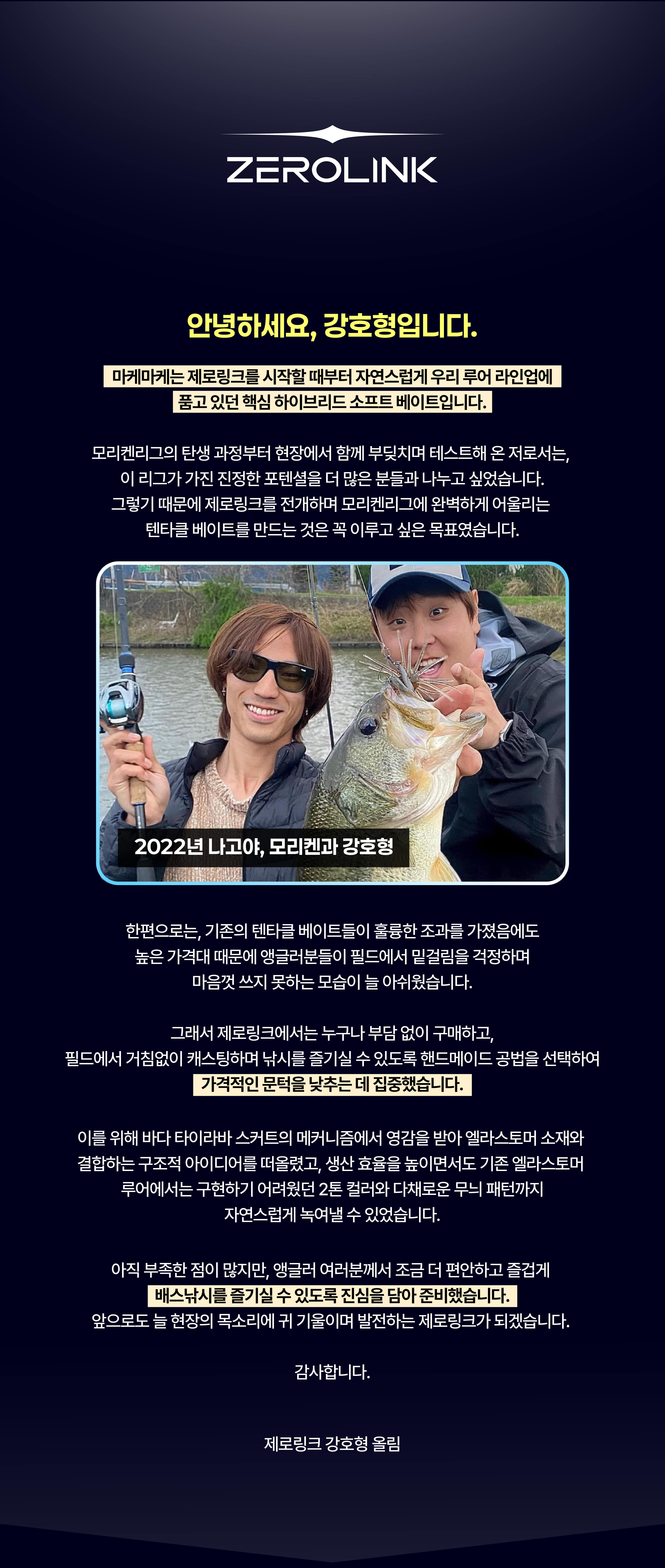 ZEROLINK

안녕하세요, 강호형입니다.

마케마케는 제로링크를 시작할 때부터 자연스럽게 우리 루어 라인업에 품고 있던 핵심 하이브리드 소프트 베이트입니다.

모리켄리그의 탄생 과정부터 현장에서 함께 부딪치며 테스트해 온 저로서는, 이 리그가 가진 진정한 포텐셜을 더 많은 분들과 나누고 싶었습니다. 그렇기 때문에 제로링크를 전개하며 모리켄리그에 완벽하게 어울리는 텐타클 베이트를 만드는 것은 꼭 이루고 싶은 목표였습니다.

2022년 나고야, 모리켄과 강호형

한편으로는, 기존의 텐타클 베이트들이 훌륭한 조과를 가졌음에도 높은 가격대 때문에 앵글러분들이 필드에서 밑걸림을 걱정하며 마음껏 쓰지 못하는 모습이 늘 아쉬웠습니다.

그래서 제로링크에서는 누구나 부담 없이 구매하고, 필드에서 거침없이 캐스팅하며 낚시를 즐기실 수 있도록 핸드메이드 공법을 선택하여 가격적인 문턱을 낮추는 데 집중했습니다.

이를 위해 바다 타이라바 스커트의 메커니즘에서 영감을 받아 엘라스토머 소재와 결합하는 구조적 아이디어를 떠올렸고, 생산 효율을 높이면서도 기존 엘라스토머 루어에서는 구현하기 어려웠던 2톤 컬러와 다채로운 무늬 패턴까지 자연스럽게 녹여낼 수 있었습니다.

아직 부족한 점이 많지만, 앵글러 여러분께서 조금 더 편안하고 즐겁게 배스낚시를 즐기실 수 있도록 진심을 담아 준비했습니다. 앞으로도 늘 현장의 목소리에 귀 기울이며 발전하는 제로링크가 되겠습니다.

감사합니다.

제로링크 강호형 올림